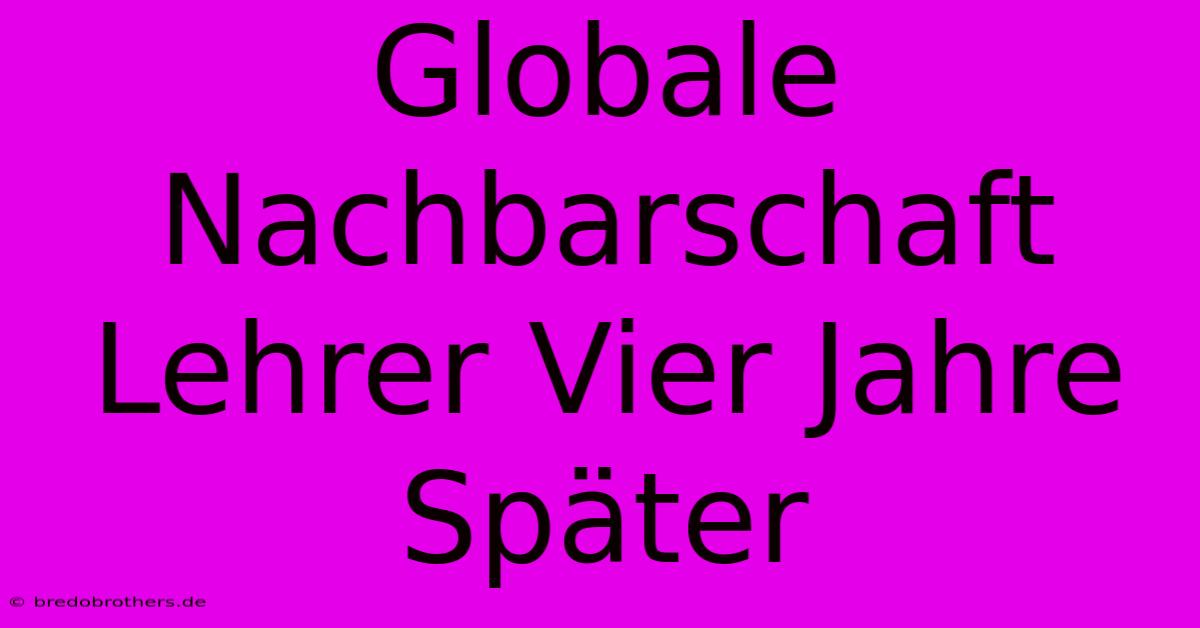 Globale Nachbarschaft Lehrer Vier Jahre Später

© bredobrothers.de